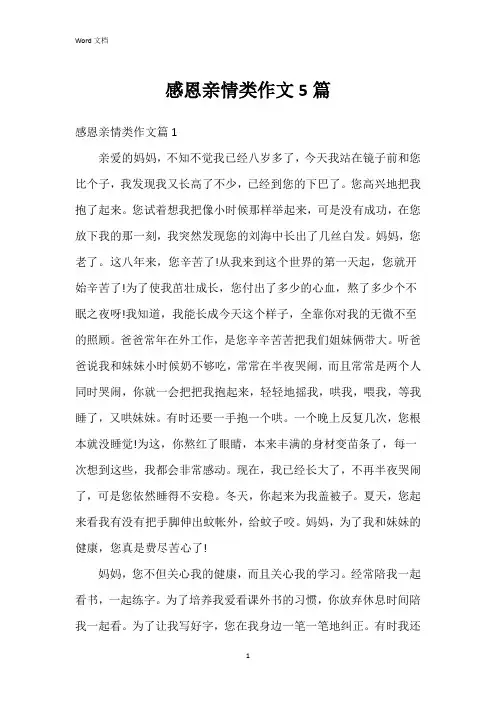 Word 文档

感恩亲情类作文 5 篇

感恩亲情类作文篇 1

亲爱的妈妈，不知不觉我已经八岁多了，今天我站在镜子前和您比个子，我发现我又长高了不少，已经到您的下巴了。您高兴地把我抱了起来。您试着想我把像小时候那样举起来，可是没有成功，在您放下我的那一刻，我突然发现您的刘海中长出了几丝白发。妈妈，您老了。这八年来，您辛苦了!从我来到这个世界的第一天起，您就开始辛苦了!为了使我茁壮成长，您付出了多少的心血，熬了多少个不眠之夜呀!我知道，我能长成今天这个样子，全靠你对我的无微不至的照顾。爸爸常年在外工作，是您辛辛苦苦把我们姐妹俩带大。听爸爸说我和妹妹小时候奶不够吃，常常在半夜哭闹，而且常常是两个人同时哭闹，你就一会把把我抱起来，轻轻地摇我，哄我，喂我，等我睡了，又哄妹妹。有时还要一手抱一个哄。一个晚上反复几次，您根本就没睡觉!为这，你熬红了眼睛，本来丰满的身材变苗条了，每一次想到这些，我都会非常感动。现在，我已经长大了，不再半夜哭闹了，可是您依然睡得不安稳。冬天，你起来为我盖被子。夏天，您起来看我有没有把手脚伸出蚊帐外，给蚊子咬。妈妈，为了我和妹妹的健康，您真是费尽苦心了!

妈妈，您不但关心我的健康，而且关心我的学习。经常陪我一起看书，一起练字。为了培养我爱看课外书的习惯，你放弃休息时间陪我一起看。为了让我写好字，您在我身边一笔一笔地纠正。有时我还

1